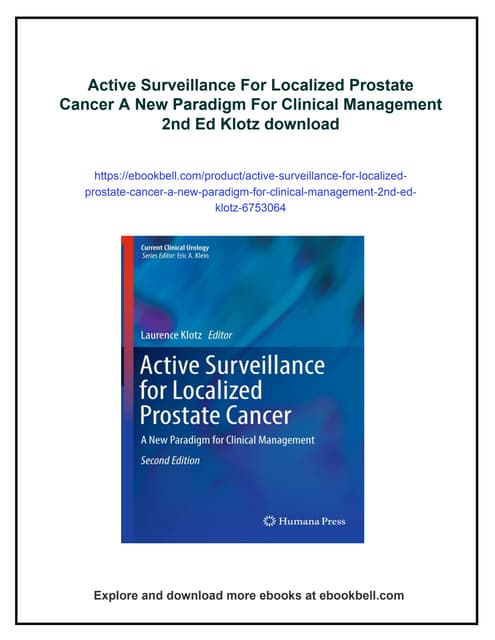 Active Surveillance For Localized Prostate Cancer A New Paradigm For Clinical Management 2nd Ed Klotz download

https://ebookbell.com/product/active-surveillance-for-localized-prostate-cancer-a-new-paradigm-for-clinical-management-2nd-ed-klotz-6753064

Current Clinical Urology
Series Editor: Eric A. Klein

Laurence Klotz Editor

Active Surveillance for Localized Prostate Cancer

A New Paradigm for Clinical Management

Second Edition

Humana Press

Explore and download more ebooks at ebookbell.com